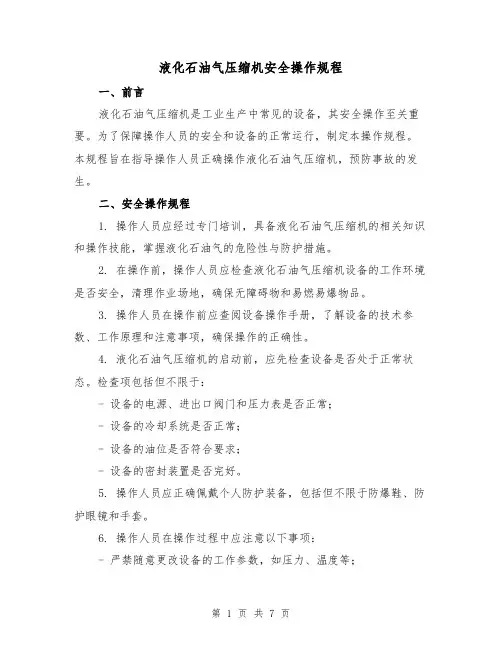 液化石油气压缩机安全操作规程

一、前言

液化石油气压缩机是工业生产中常见的设备，其安全操作至关重要。为了保障操作人员的安全和设备的正常运行，制定本操作规程。本规程旨在指导操作人员正确操作液化石油气压缩机，预防事故的发生。

二、安全操作规程

1. 操作人员应经过专门培训，具备液化石油气压缩机的相关知识和操作技能，掌握液化石油气的危险性与防护措施。

2. 在操作前，操作人员应检查液化石油气压缩机设备的工作环境是否安全，清理作业场地，确保无障碍物和易燃易爆物品。

3. 操作人员在操作前应查阅设备操作手册，了解设备的技术参数、工作原理和注意事项，确保操作的正确性。

4. 液化石油气压缩机的启动前，应先检查设备是否处于正常状态。检查项包括但不限于：

- 设备的电源、进出口阀门和压力表是否正常；

- 设备的冷却系统是否正常；

- 设备的油位是否符合要求；

- 设备的密封装置是否完好。

5. 操作人员应正确佩戴个人防护装备，包括但不限于防爆鞋、防护眼镜和手套。

6. 操作人员在操作过程中应注意以下事项：

- 严禁随意更改设备的工作参数，如压力、温度等；

第 1 页 共 7 页